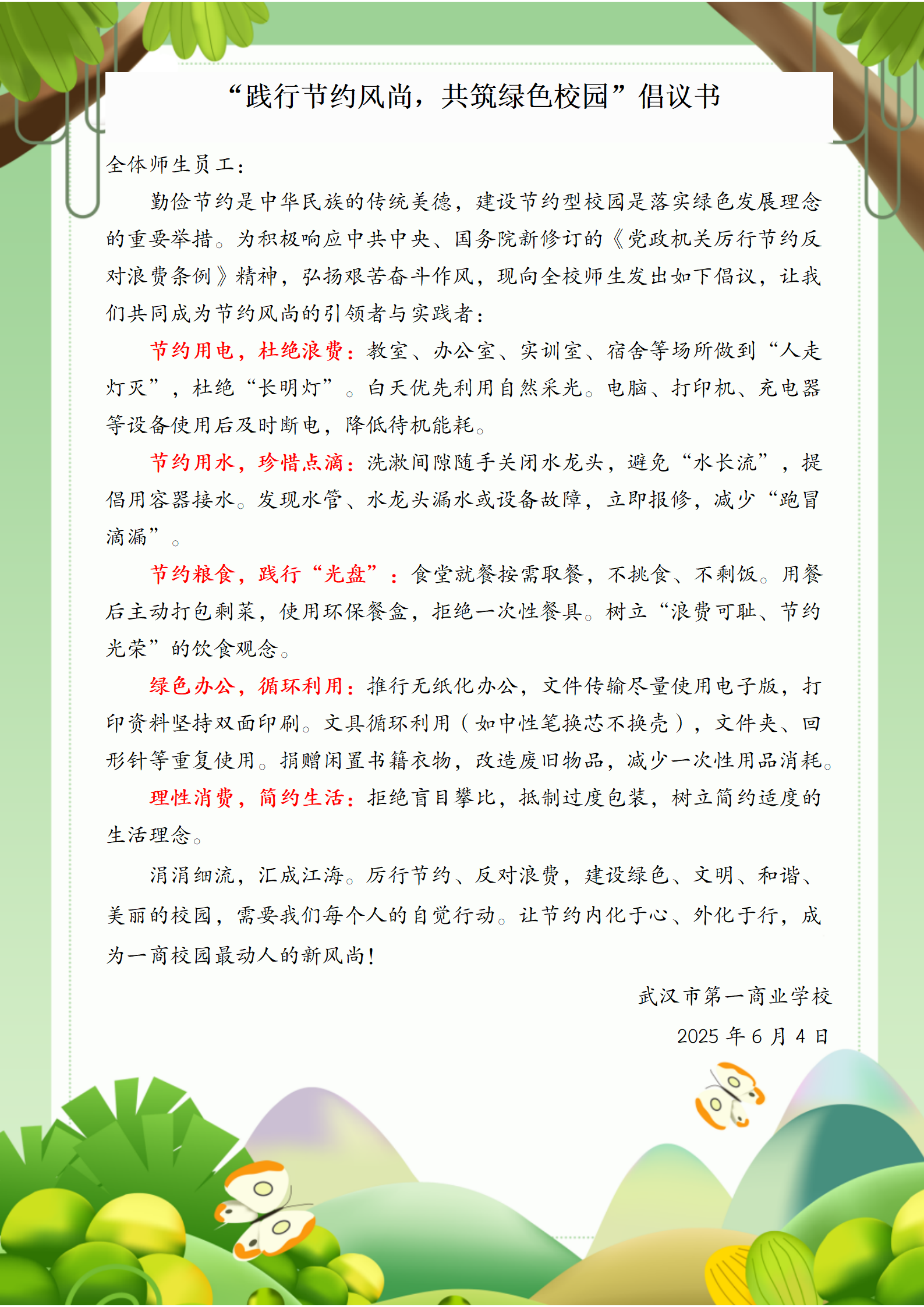 “践行节约风尚，共筑绿色校园”倡议书

全体师生员工：

勤俭节约是中华民族的传统美德，建设节约型校园是落实绿色发展理念的重要举措。为积极响应中共中央、国务院新修订的《党政机关厉行节约反对浪费条例》精神，弘扬艰苦奋斗作风，现向全校师生发出如下倡议，让我们共同成为节约风尚的引领者与实践者：

节约用电，杜绝浪费：教室、办公室、实训室、宿舍等场所做到“人走灯灭”，杜绝“长明灯”。白天优先利用自然采光。电脑、打印机、充电器等设备使用后及时断电，降低待机能耗。

节约用水，珍惜点滴：洗漱间隙随手关闭水龙头，避免“水长流”，提倡用容器接水。发现水管、水龙头漏水或设备故障，立即报修，减少“跑冒滴漏”。

节约粮食，践行“光盘”：食堂就餐按需取餐，不挑食、不剩饭。用餐后主动打包剩菜，使用环保餐盒，拒绝一次性餐具。树立“浪费可耻、节约光荣”的饮食观念。

绿色办公，循环利用：推行无纸化办公，文件传输尽量使用电子版，打印资料坚持双面印刷。文具循环利用（如中性笔换芯不换壳），文件夹、回形针等重复使用。捐赠闲置书籍衣物，改造废旧物品，减少一次性用品消耗。

理性消费，简约生活：拒绝盲目攀比，抵制过度包装，树立简约适度的生活理念。

涓涓细流，汇成江海。厉行节约、反对浪费，建设绿色、文明、和谐、美丽的校园，需要我们每个人的自觉行动。让节约内化于心、外化于行，成为一商校园最动人的新风尚！

武汉市第一商业学校
2025 年 6 月 4 日